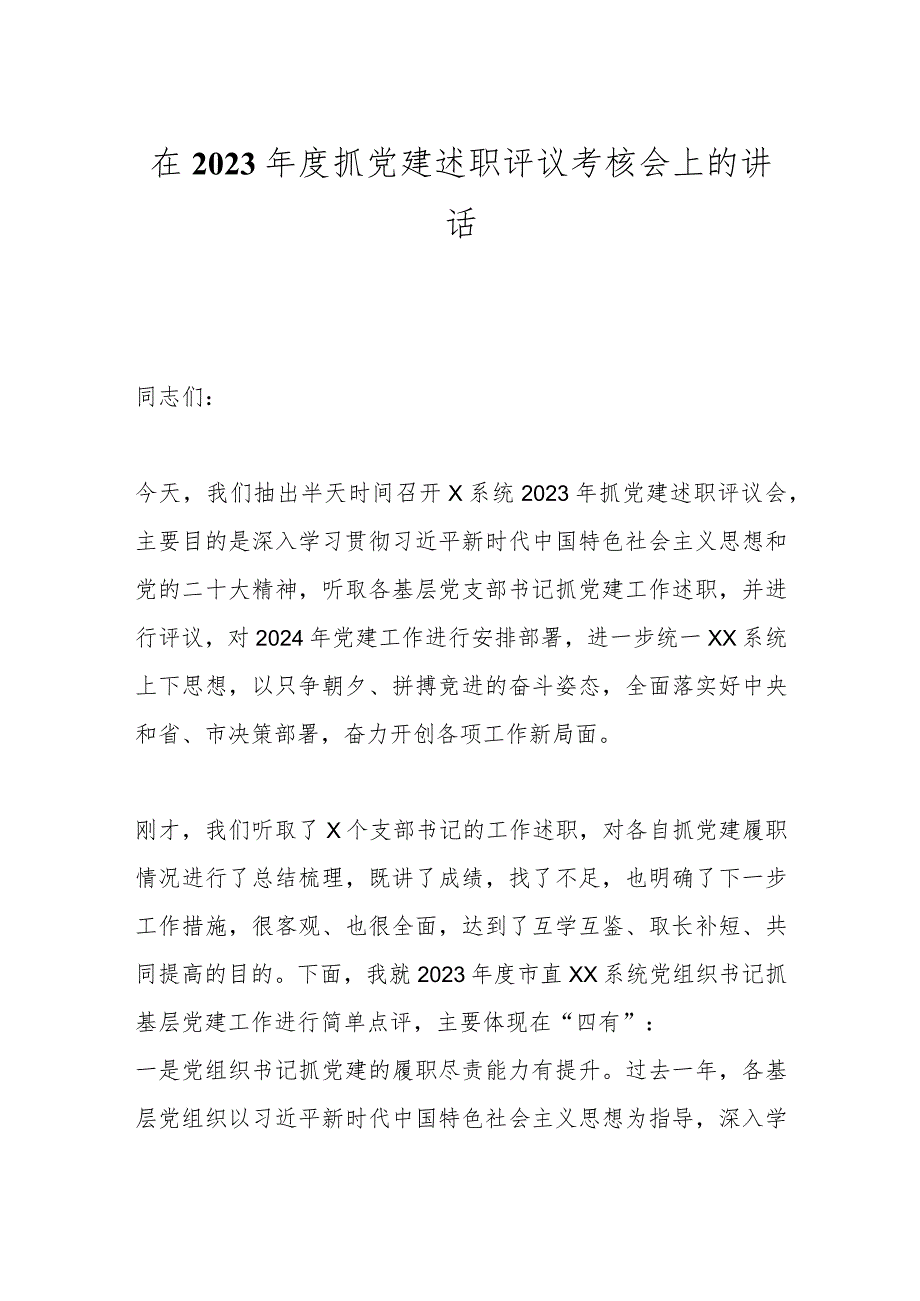 在2023年度抓党建述职评议考核会上的讲话

同志们：

今天，我们抽出半天时间召开X系统2023年抓党建述职评议会，主要目的是深入学习贯彻习近平新时代中国特色社会主义思想和党的二十大精神，听取各基层党支部书记抓党建工作述职，并进行评议，对2024年党建工作进行安排部署，进一步统一XX系统上下思想，以只争朝夕、拼搏竞进的奋斗姿态，全面落实好中央和省、市决策部署，奋力开创各项工作新局面。

刚才，我们听取了X个支部书记的工作述职，对各自抓党建履职情况进行了总结梳理，既讲了成绩，找了不足，也明确了下一步工作措施，很客观、也很全面，达到了互学互鉴、取长补短、共同提高的目的。下面，我就2023年度市直XX系统党组织书记抓基层党建工作进行简单点评，主要体现在“四有”：
一是党组织书记抓党建的履职尽责能力有提升。过去一年，各基层党组织以习近平新时代中国特色社会主义思想为指导，深入学